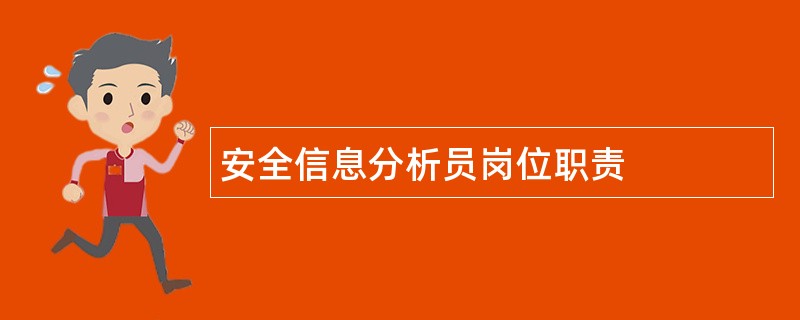 安全信息分析员岗位职责